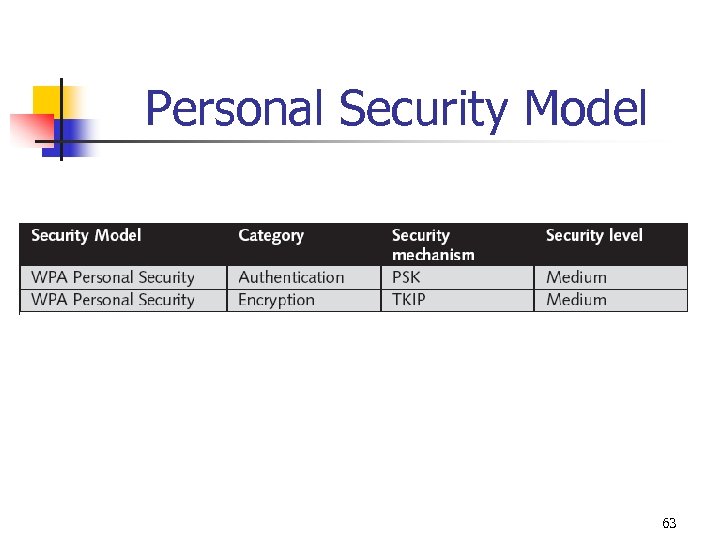 Personal Security Model

| Security Model | Category | Security mechanism | Security level |
|---|---|---|---|
| WPA Personal Security | Authentication | PSK | Medium |
| WPA Personal Security | Encryption | TKIP | Medium |

63